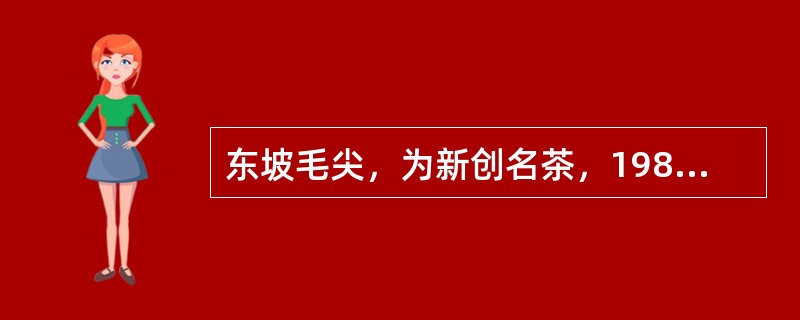 东坡毛尖，为新创名茶，198...